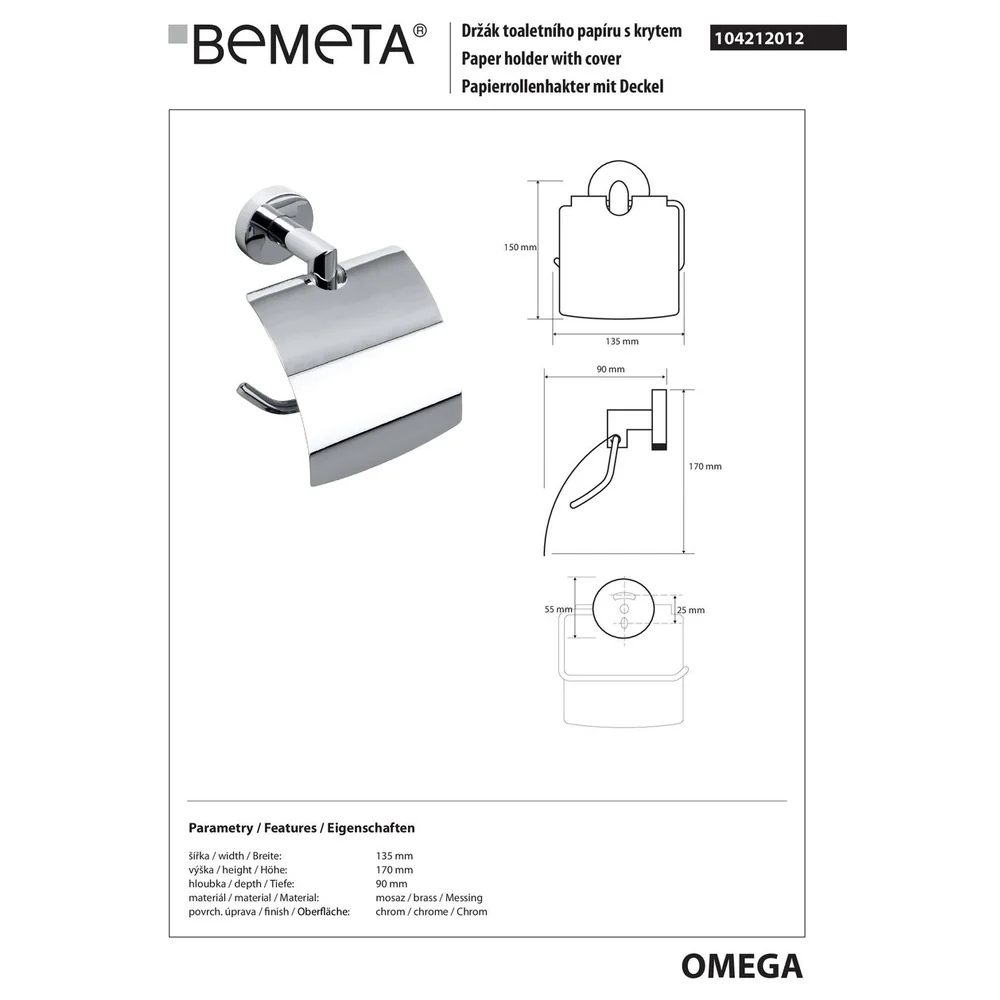 BEMETA®

Držák toaletního papíru s krytem
Paper holder with cover
Papierrollenhakter mit Deckel

104212012

150 mm

135 mm

90 mm

170 mm

55 mm

25 mm

Parametry / Features / Eigenschaften

| | |
|---|---|
| šířka / width / Breite: | 135 mm |
| výška / height / Höhe: | 170 mm |
| hloubka / depth / Tiefe: | 90 mm |
| materiál / material / Material: | mosaz / brass / Messing |
| povrch. úprava / finish / Oberfläche: | chrom / chrome / Chrom |

OMEGA